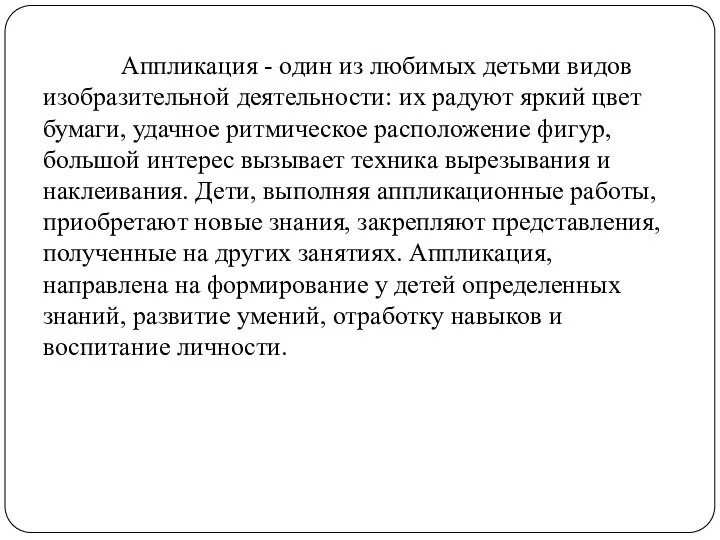 Аппликация - один из любимых детьми видов изобразительной деятельности: их радуют яркий цвет бумаги, удачное ритмическое расположение фигур, большой интерес вызывает техника вырезывания и наклеивания. Дети, выполняя аппликационные работы, приобретают новые знания, закрепляют представления, полученные на других занятиях. Аппликация, направлена на формирование у детей определенных знаний, развитие умений, отработку навыков и воспитание личности.